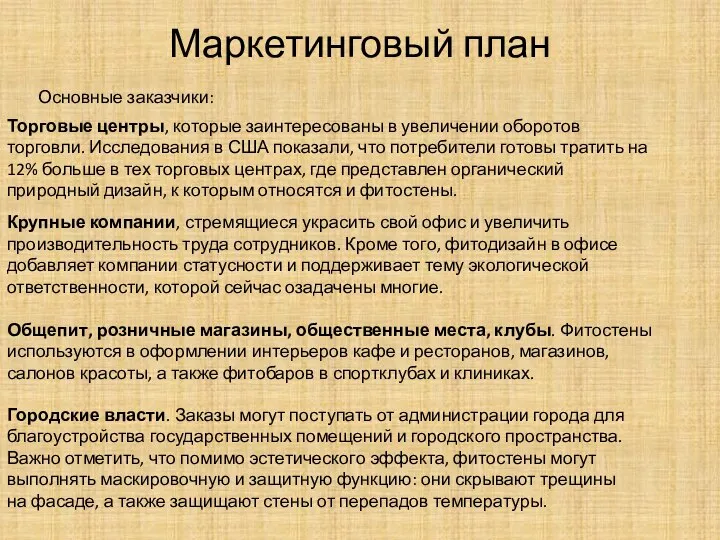 Маркетинговый план

Основные заказчики:

Торговые центры, которые заинтересованы в увеличении оборотов торговли. Исследования в США показали, что потребители готовы тратить на 12% больше в тех торговых центрах, где представлен органический природный дизайн, к которым относятся и фитостены.

Крупные компании, стремящиеся украсить свой офис и увеличить производительность труда сотрудников. Кроме того, фитодизайн в офисе добавляет компании статусности и поддерживает тему экологической ответственности, которой сейчас озадачены многие.

Общепит, розничные магазины, общественные места, клубы. Фитостены используются в оформлении интерьеров кафе и ресторанов, магазинов, салонов красоты, а также фитобаров в спортклубах и клиниках.

Городские власти. Заказы могут поступать от администрации города для благоустройства государственных помещений и городского пространства. Важно отметить, что помимо эстетического эффекта, фитостены могут выполнять маскировочную и защитную функцию: они скрывают трещины на фасаде, а также защищают стены от перепадов температуры.